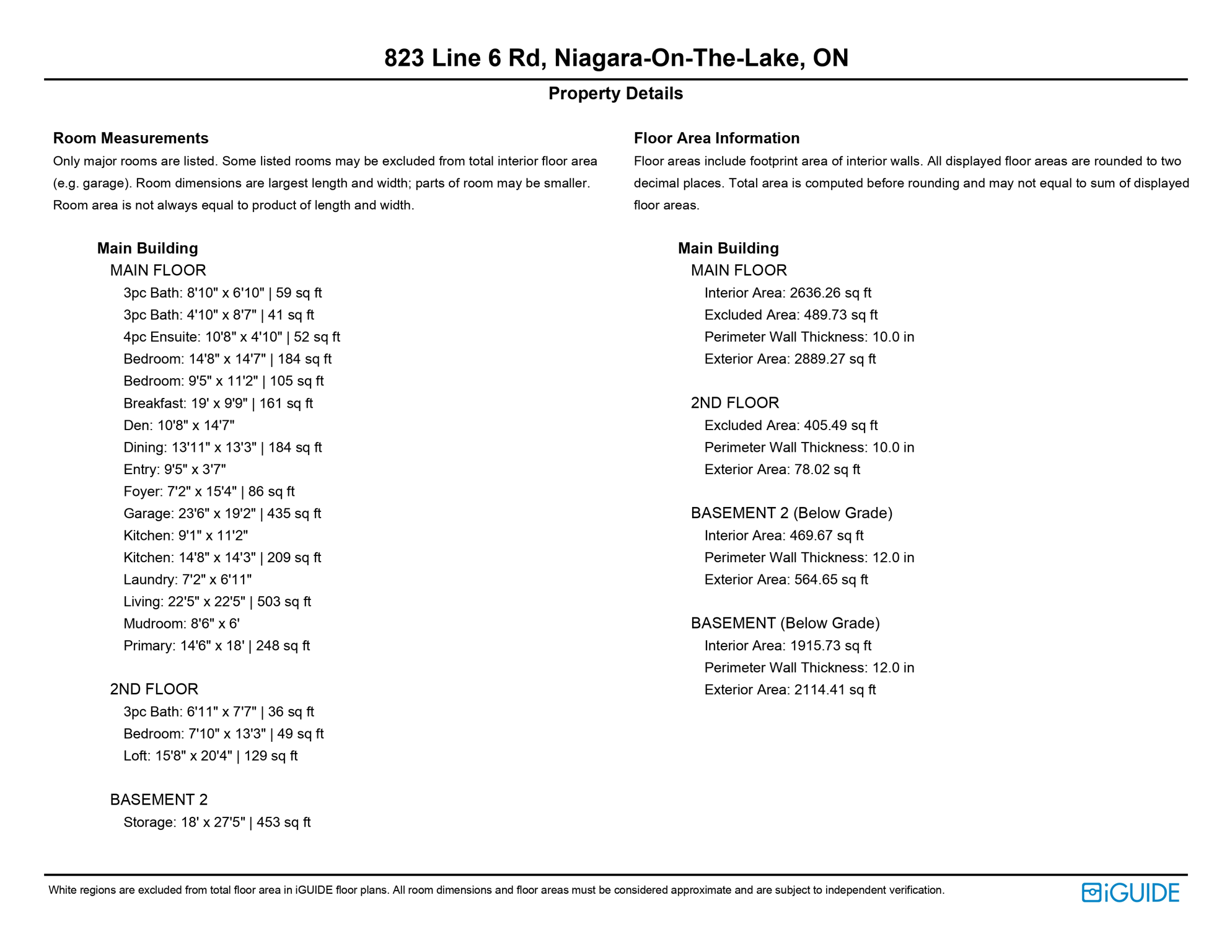 823 Line 6 Rd, Niagara-On-The-Lake, ON

Property Details

Room Measurements

Only major rooms are listed. Some listed rooms may be excluded from total interior floor area (e.g. garage). Room dimensions are largest length and width; parts of room may be smaller. Room area is not always equal to product of length and width.

Main Building

MAIN FLOOR

3pc Bath: 8'10" x 6'10" | 59 sq ft

3pc Bath: 4'10" x 8'7" | 41 sq ft

4pc Ensuite: 10'8" x 4'10" | 52 sq ft

Bedroom: 14'8" x 14'7" | 184 sq ft

Bedroom: 9'5" x 11'2" | 105 sq ft

Breakfast: 19' x 9'9" | 161 sq ft

Den: 10'8" x 14'7"

Dining: 13'11" x 13'3" | 184 sq ft

Entry: 9'5" x 3'7"

Foyer: 7'2" x 15'4" | 86 sq ft

Garage: 23'6" x 19'2" | 435 sq ft

Kitchen: 9'1" x 11'2"

Kitchen: 14'8" x 14'3" | 209 sq ft

Laundry: 7'2" x 6'11"

Living: 22'5" x 22'5" | 503 sq ft

Mudroom: 8'6" x 6'

Primary: 14'6" x 18' | 248 sq ft

2ND FLOOR

3pc Bath: 6'11" x 7'7" | 36 sq ft

Bedroom: 7'10" x 13'3" | 49 sq ft

Loft: 15'8" x 20'4" | 129 sq ft

BASEMENT 2

Storage: 18' x 27'5" | 453 sq ft

Floor Area Information

Floor areas include footprint area of interior walls. All displayed floor areas are rounded to two decimal places. Total area is computed before rounding and may not equal to sum of displayed floor areas.

Main Building

MAIN FLOOR

Interior Area: 2636.26 sq ft

Excluded Area: 489.73 sq ft

Perimeter Wall Thickness: 10.0 in

Exterior Area: 2889.27 sq ft

2ND FLOOR

Excluded Area: 405.49 sq ft

Perimeter Wall Thickness: 10.0 in

Exterior Area: 78.02 sq ft

BASEMENT 2 (Below Grade)

Interior Area: 469.67 sq ft

Perimeter Wall Thickness: 12.0 in

Exterior Area: 564.65 sq ft

BASEMENT (Below Grade)

Interior Area: 1915.73 sq ft

Perimeter Wall Thickness: 12.0 in

Exterior Area: 2114.41 sq ft

White regions are excluded from total floor area in iGUIDE floor plans. All room dimensions and floor areas must be considered approximate and are subject to independent verification.

iGUIDE